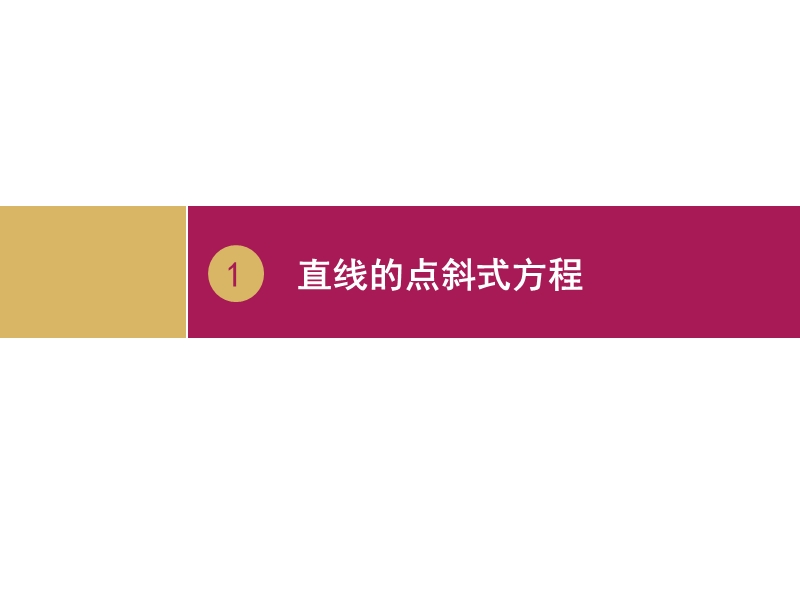 1 直线的点斜式方程